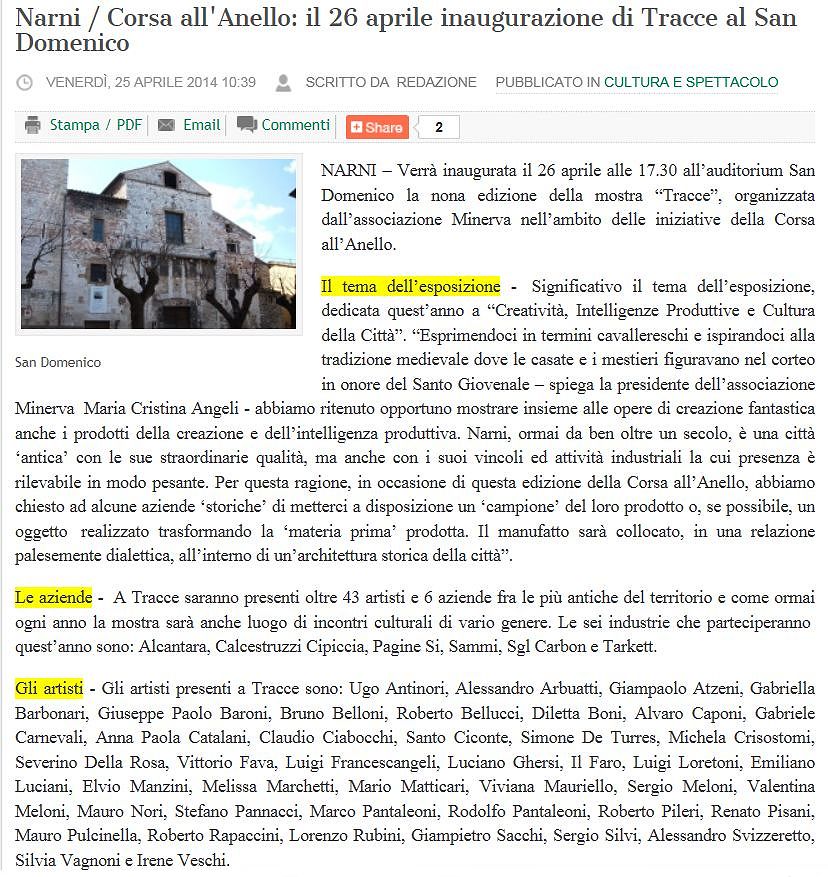 Narni / Corsa all'Anello: il 26 aprile inaugurazione di Tracce al San Domenico

VENERDÌ, 25 APRILE 2014 10:39 SCRITTO DA REDAZIONE PUBBLICATO IN CULTURA E SPETTACOLO

Stampa / PDF Email Commenti Share 2

San Domenico

NARNI – Verrà inaugurata il 26 aprile alle 17.30 all'auditorium San Domenico la nona edizione della mostra "Tracce", organizzata dall'associazione Minerva nell'ambito delle iniziative della Corsa all'Anello.

Il tema dell'esposizione - Significativo il tema dell'esposizione, dedicata quest'anno a "Creatività, Intelligenze Produttive e Cultura della Città". "Esprimendoci in termini cavallereschi e ispirandoci alla tradizione medievale dove le casate e i mestieri figuravano nel corteo in onore del Santo Giovenale – spiega la presidente dell'associazione Minerva Maria Cristina Angeli - abbiamo ritenuto opportuno mostrare insieme alle opere di creazione fantastica anche i prodotti della creazione e dell'intelligenza produttiva. Narni, ormai da ben oltre un secolo, è una città 'antica' con le sue straordinarie qualità, ma anche con i suoi vincoli ed attività industriali la cui presenza è rilevabile in modo pesante. Per questa ragione, in occasione di questa edizione della Corsa all'Anello, abbiamo chiesto ad alcune aziende 'storiche' di metterci a disposizione un 'campione' del loro prodotto o, se possibile, un oggetto realizzato trasformando la 'materia prima' prodotta. Il manufatto sarà collocato, in una relazione palesemente dialettica, all'interno di un'architettura storica della città".

Le aziende - A Tracce saranno presenti oltre 43 artisti e 6 aziende fra le più antiche del territorio e come ormai ogni anno la mostra sarà anche luogo di incontri culturali di vario genere. Le sei industrie che parteciperanno quest'anno sono: Alcantara, Calcestruzzi Cipiccia, Pagine Si, Sammi, Sgl Carbon e Tarkett.

Gli artisti - Gli artisti presenti a Tracce sono: Ugo Antinori, Alessandro Arbuatti, Giampaolo Atzeni, Gabriella Barbonari, Giuseppe Paolo Baroni, Bruno Belloni, Roberto Bellucci, Diletta Boni, Alvaro Caponi, Gabriele Carnevali, Anna Paola Catalani, Claudio Ciabocchi, Santo Ciconte, Simone De Turres, Michela Crisostomi, Severino Della Rosa, Vittorio Fava, Luigi Francescangeli, Luciano Ghersi, Il Faro, Luigi Loretoni, Emiliano Luciani, Elvio Manzini, Melissa Marchetti, Mario Matticari, Viviana Mauriello, Sergio Meloni, Valentina Meloni, Mauro Nori, Stefano Pannacci, Marco Pantaleoni, Rodolfo Pantaleoni, Roberto Pileri, Renato Pisani, Mauro Pulcinella, Roberto Rapaccini, Lorenzo Rubini, Giampietro Sacchi, Sergio Silvi, Alessandro Svizzeretto, Silvia Vagnoni e Irene Veschi.